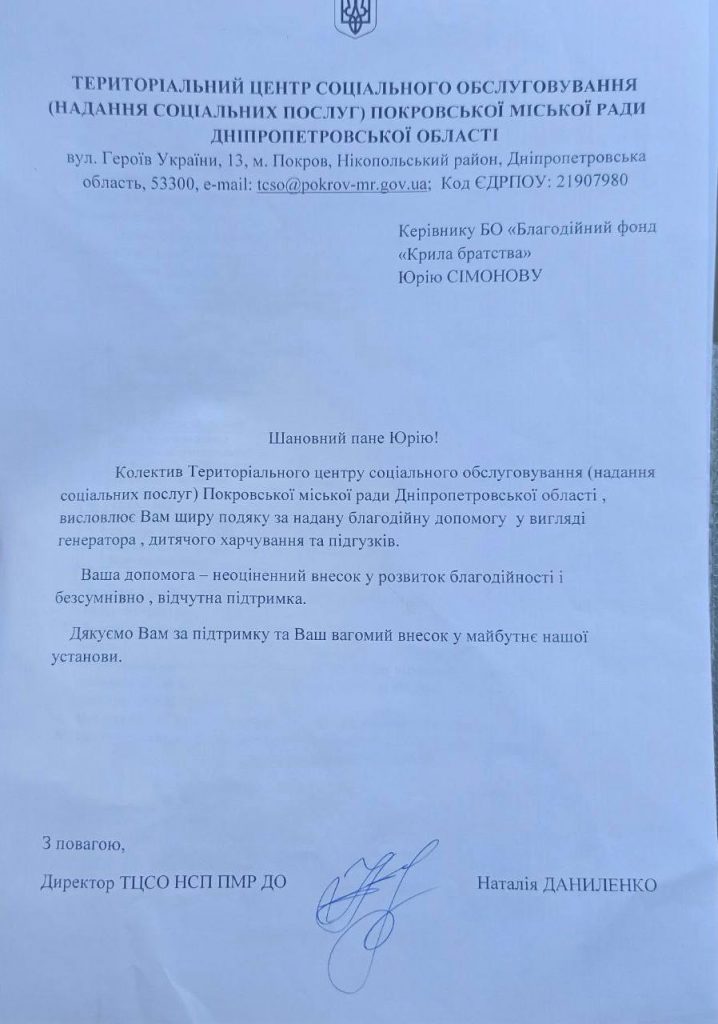 ТЕРИТОРІАЛЬНИЙ ЦЕНТР СОЦІАЛЬНОГО ОБСЛУГОВУВАННЯ (НАДАННЯ СОЦІАЛЬНИХ ПОСЛУГ) ПОКРОВСЬКОЇ МІСЬКОЇ РАДИ ДНІПРОПЕТРОВСЬКОЇ ОБЛАСТІ

вул. Героїв України, 13, м. Покров, Нікопольський район, Дніпропетровська область, 53300, e-mail: tcso@pokrov-mr.gov.ua; Код ЄДРПОУ: 21907980

Керівнику БО «Благодійний фонд «Крила братства»
Юрію СІМОНОВУ

Шановний пане Юрію!

Колектив Територіального центру соціального обслуговування (надання соціальних послуг) Покровської міської ради Дніпропетровської області , висловлює Вам щиру подяку за надану благодійну допомогу у вигляді генератора , дитячого харчування та підгузків.

Ваша допомога – неоціненний внесок у розвиток благодійності і безсумнівно , відчутна підтримка.

Дякуємо Вам за підтримку та Ваш вагомий внесок у майбутнє нашої установи.

З повагою,

Директор ТЦСО НСП ПМР ДО Наталія ДАНИЛЕНКО